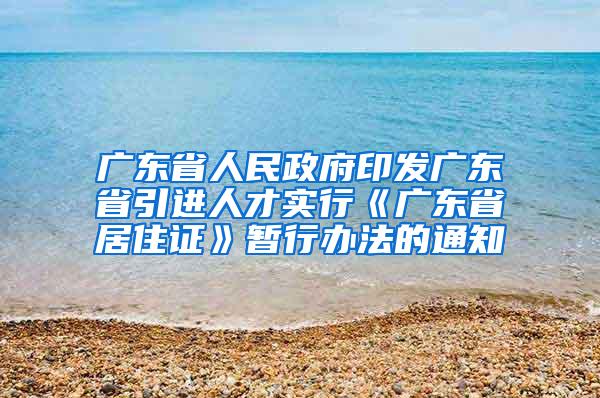 广东省人民政府印发广东省引进人才实行《广东省居住证》暂行办法的通知